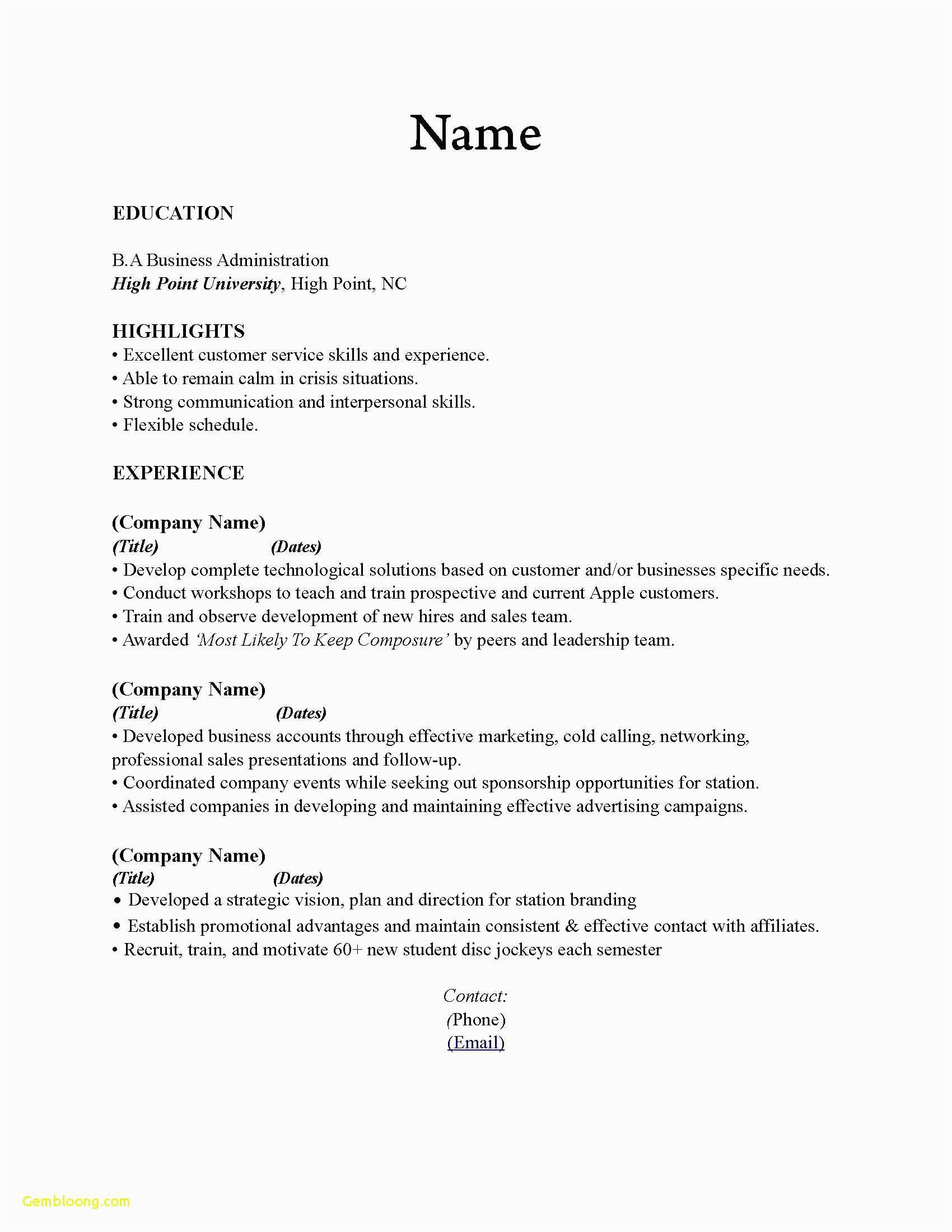 Name

EDUCATION

B.A Business Administration
High Point University, High Point, NC

HIGHLIGHTS
• Excellent customer service skills and experience.
• Able to remain calm in crisis situations.
• Strong communication and interpersonal skills.
• Flexible schedule.

EXPERIENCE

(Company Name)
(Title) (Dates)
• Develop complete technological solutions based on customer and/or businesses specific needs.
• Conduct workshops to teach and train prospective and current Apple customers.
• Train and observe development of new hires and sales team.
• Awarded 'Most Likely To Keep Composure' by peers and leadership team.

(Company Name)
(Title) (Dates)
• Developed business accounts through effective marketing, cold calling, networking, professional sales presentations and follow-up.
• Coordinated company events while seeking out sponsorship opportunities for station.
• Assisted companies in developing and maintaining effective advertising campaigns.

(Company Name)
(Title) (Dates)
• Developed a strategic vision, plan and direction for station branding
• Establish promotional advantages and maintain consistent & effective contact with affiliates.
• Recruit, train, and motivate 60+ new student disc jockeys each semester

Contact:
(Phone)
(Email)

Gembloong.com